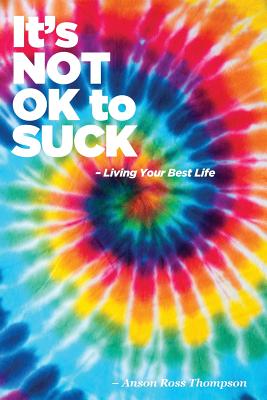 It's NOT OK to SUCK

– Living Your Best Life

– Anson Ross Thompson